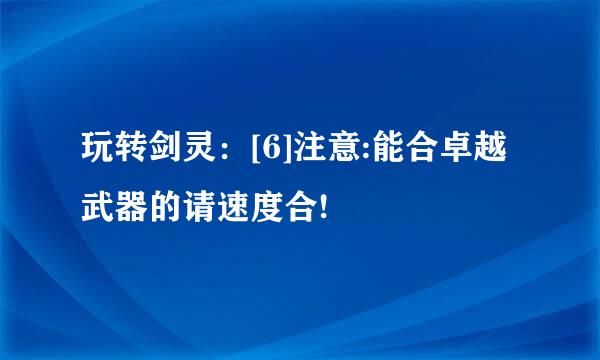 玩转剑灵：[6]注意:能合卓越武器的请速度合!